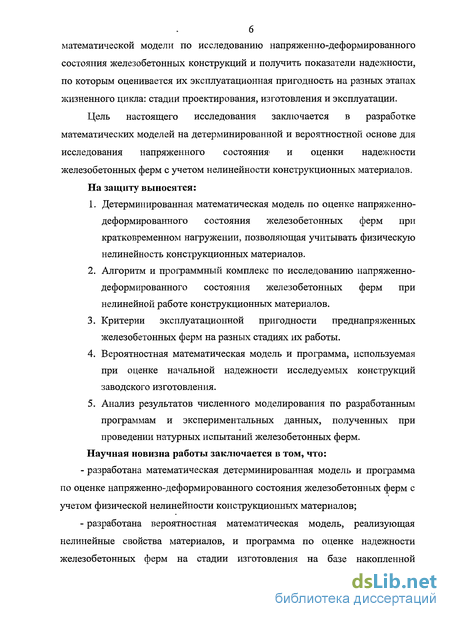 6

математической модели по исследованию напряженно-деформированного состояния железобетонных конструкций и получить показатели надежности, по которым оценивается их эксплуатационная пригодность на разных этапах жизненного цикла: стадии проектирования, изготовления и эксплуатации.

Цель настоящего исследования заключается в разработке математических моделей на детерминированной и вероятностной основе для исследования напряженного состояния и оценки надежности железобетонных ферм с учетом нелинейности конструкционных материалов.

На защиту выносятся:

1. Детерминированная математическая модель по оценке напряженно-деформированного состояния железобетонных ферм при кратковременном нагружении, позволяющая учитывать физическую нелинейность конструкционных материалов.

2. Алгоритм и программный комплекс по исследованию напряженно-деформированного состояния железобетонных ферм при нелинейной работе конструкционных материалов.

3. Критерии эксплуатационной пригодности преднапряженных железобетонных ферм на разных стадиях их работы.

4. Вероятностная математическая модель и программа, используемая при оценке начальной надежности исследуемых конструкций заводского изготовления.

5. Анализ результатов численного моделирования по разработанным программам и экспериментальных данных, полученных при проведении натурных испытаний железобетонных ферм.

Научная новизна работы заключается в том, что:

- разработана математическая детерминированная модель и программа по оценке напряженно-деформированного состояния железобетонных ферм с учетом физической нелинейности конструкционных материалов;

- разработана вероятностная математическая модель, реализующая нелинейные свойства материалов, и программа по оценке надежности железобетонных ферм на стадии изготовления на базе накопленной

dsLib.net
библиотека диссертаций